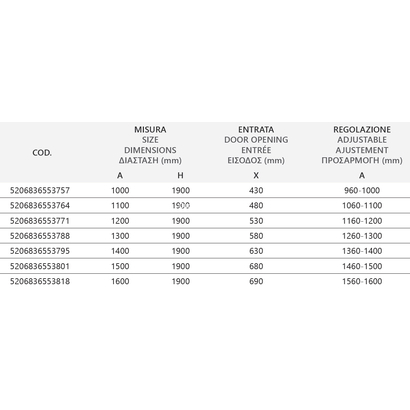 | COD. | MISURA SIZE DIMENSIONS ΔΙΑΣΤΑΣΗ (mm) | | ENTRATA DOOR OPENING ENTRÉE ΕΙΣΟΔΟΣ (mm) | REGOLAZIONE ADJUSTABLE AJUSTEMENT ΠΡΟΣΑΡΜΟΓΗ (mm) |
|---|---|---|---|---|
| | A | H | X | A |
| 5206836553757 | 1000 | 1900 | 430 | 960-1000 |
| 5206836553764 | 1100 | 1900 | 480 | 1060-1100 |
| 5206836553771 | 1200 | 1900 | 530 | 1160-1200 |
| 5206836553788 | 1300 | 1900 | 580 | 1260-1300 |
| 5206836553795 | 1400 | 1900 | 630 | 1360-1400 |
| 5206836553801 | 1500 | 1900 | 680 | 1460-1500 |
| 5206836553818 | 1600 | 1900 | 690 | 1560-1600 |